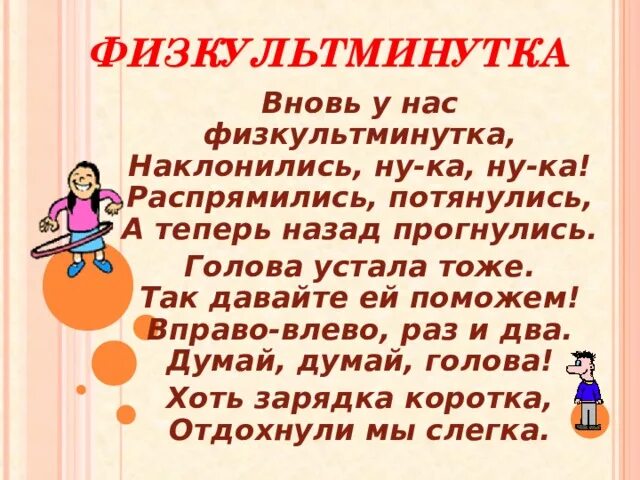 ФИЗКУЛЬТМИНУТКА

Вновь у нас физкультминутка,
Наклонились, ну-ка, ну-ка!
Распрямились, потянулись,
А теперь назад прогнулись.

Голова устала тоже.
Так давайте ей поможем!
Вправо-влево, раз и два.
Думай, думай, голова!

Хоть зарядка коротка,
Отдохнули мы слегка.